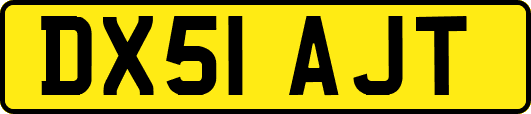 DX51 AJT